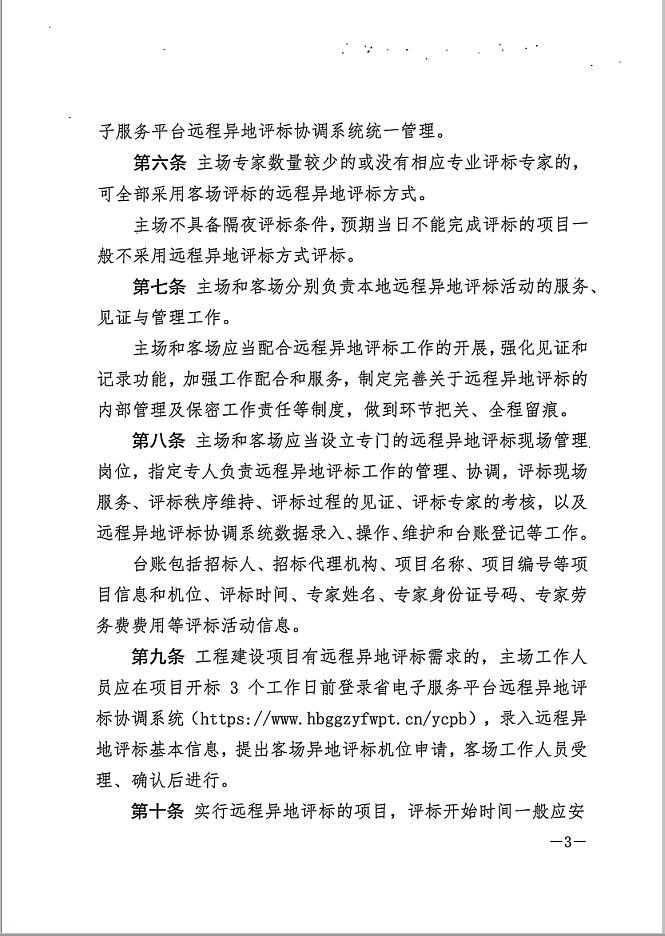 子服务平台远程异地评标协调系统统一管理。

第六条 主场专家数量较少的或没有相应专业评标专家的，可全部采用客场评标的远程异地评标方式。

主场不具备隔夜评标条件，预期当日不能完成评标的项目一般不采用远程异地评标方式评标。

第七条 主场和客场分别负责本地远程异地评标活动的服务、见证与管理工作。

主场和客场应当配合远程异地评标工作的开展，强化见证和记录功能，加强工作配合和服务，制定完善关于远程异地评标的内部管理及保密工作责任等制度，做到环节把关、全程留痕。

第八条 主场和客场应当设立专门的远程异地评标现场管理岗位，指定专人负责远程异地评标工作的管理、协调，评标现场服务、评标秩序维持、评标过程的见证、评标专家的考核，以及远程异地评标协调系统数据录入、操作、维护和台账登记等工作。

台账包括招标人、招标代理机构、项目名称、项目编号等项目信息和机位、评标时间、专家姓名、专家身份证号码、专家劳务费费用等评标活动信息。

第九条 工程建设项目有远程异地评标需求的，主场工作人员应在项目开标 3 个工作日前登录省电子服务平台远程异地评标协调系统（https://www.hbggzyfwpt.cn/ycpb），录入远程异地评标基本信息，提出客场异地评标机位申请，客场工作人员受理、确认后进行。

第十条 实行远程异地评标的项目，评标开始时间一般应安

—3—